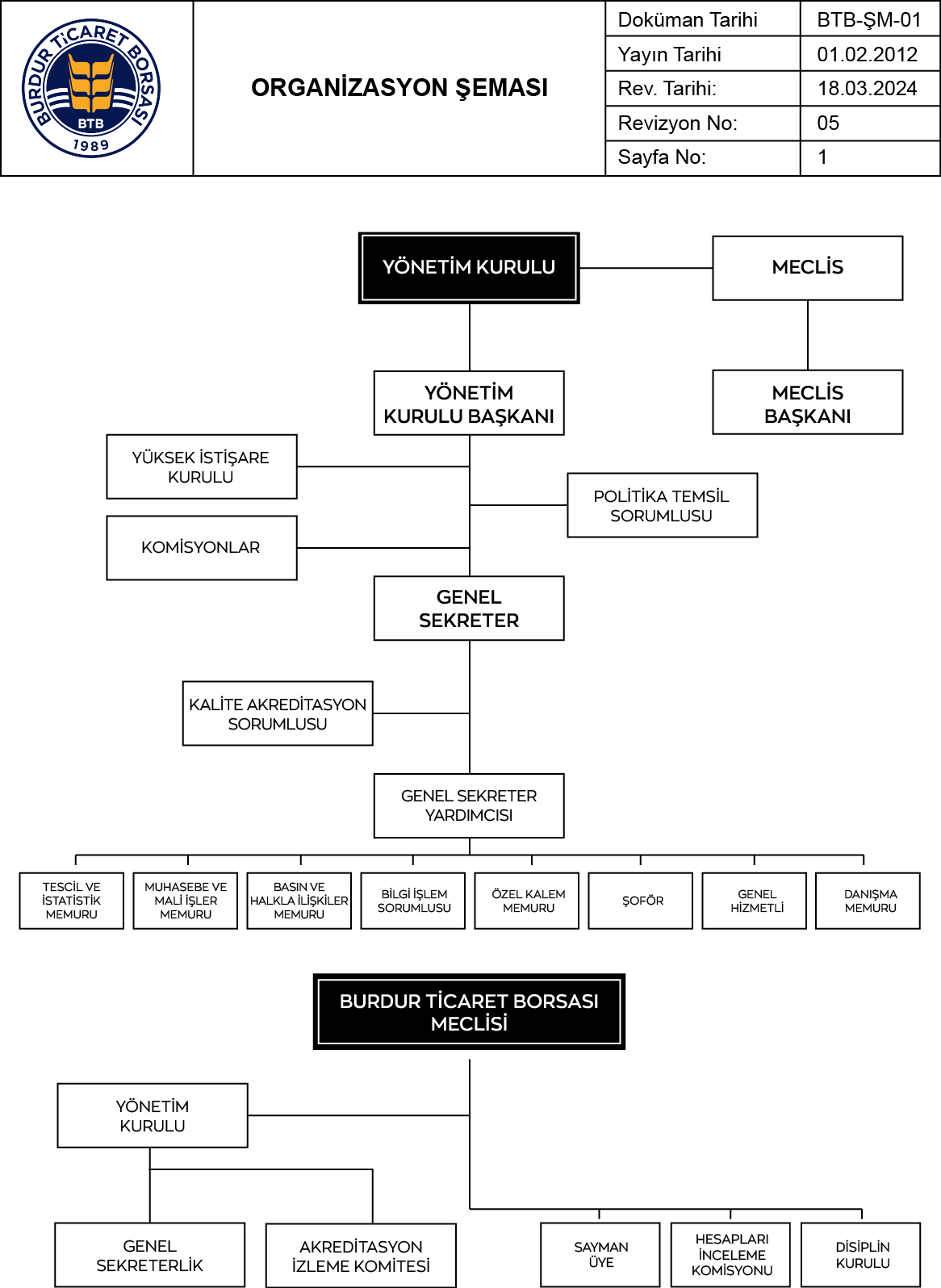 BURDUR TİCARET BORSASI
BTB
1989

ORGANİZASYON ŞEMASI

| Doküman Tarihi | BTB-ŞM-01 |
|---|---|
| Yayın Tarihi | 01.02.2012 |
| Rev. Tarihi: | 18.03.2024 |
| Revizyon No: | 05 |
| Sayfa No: | 1 |

YÖNETİM KURULU

MECLİS

YÖNETİM KURULU BAŞKANI

MECLİS BAŞKANI

YÜKSEK İSTİŞARE KURULU

POLİTİKA TEMSİL SORUMLUSU

KOMİSYONLAR

GENEL SEKRETER

KALİTE AKREDİTASYON SORUMLUSU

GENEL SEKRETER YARDIMCISI

TESCİL VE İSTATİSTİK MEMURU

MUHASEBE VE MALİ İŞLER MEMURU

BASIN VE HALKLA İLİŞKİLER MEMURU

BİLGİ İŞLEM SORUMLUSU

ÖZEL KALEM MEMURU

ŞOFÖR

GENEL HİZMETLİ

DANIŞMA MEMURU

BURDUR TİCARET BORSASI MECLİSİ

YÖNETİM KURULU

GENEL SEKRETERLİK

AKREDİTASYON İZLEME KOMİTESİ

SAYMAN ÜYE

HESAPLARI İNCELEME KOMİSYONU

DİSİPLİN KURULU